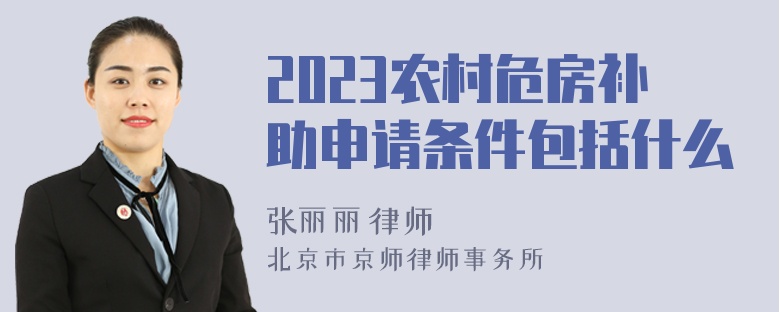 2023农村危房补助申请条件包括什么

张丽丽 律师
北京市京师律师事务所